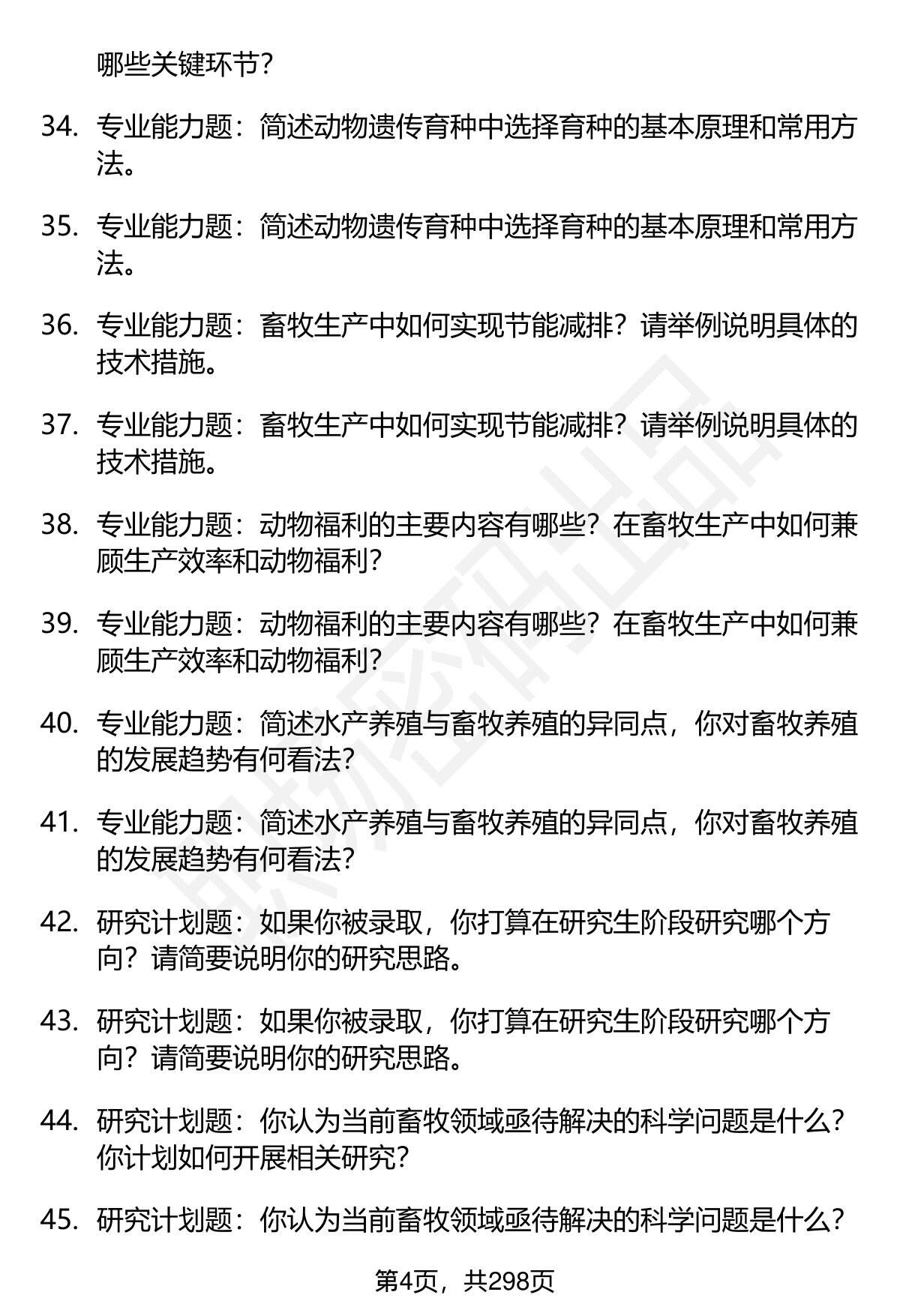 哪些关键环节？

34. 专业能力题：简述动物遗传育种中选择育种的基本原理和常用方法。

35. 专业能力题：简述动物遗传育种中选择育种的基本原理和常用方法。

36. 专业能力题：畜牧生产中如何实现节能减排？请举例说明具体的技术措施。

37. 专业能力题：畜牧生产中如何实现节能减排？请举例说明具体的技术措施。

38. 专业能力题：动物福利的主要内容有哪些？在畜牧生产中如何兼顾生产效率和动物福利？

39. 专业能力题：动物福利的主要内容有哪些？在畜牧生产中如何兼顾生产效率和动物福利？

40. 专业能力题：简述水产养殖与畜牧养殖的异同点，你对畜牧养殖的发展趋势有何看法？

41. 专业能力题：简述水产养殖与畜牧养殖的异同点，你对畜牧养殖的发展趋势有何看法？

42. 研究计划题：如果你被录取，你打算在研究生阶段研究哪个方向？请简要说明你的研究思路。

43. 研究计划题：如果你被录取，你打算在研究生阶段研究哪个方向？请简要说明你的研究思路。

44. 研究计划题：你认为当前畜牧领域亟待解决的科学问题是什么？你计划如何开展相关研究？

45. 研究计划题：你认为当前畜牧领域亟待解决的科学问题是什么？

第4页，共298页